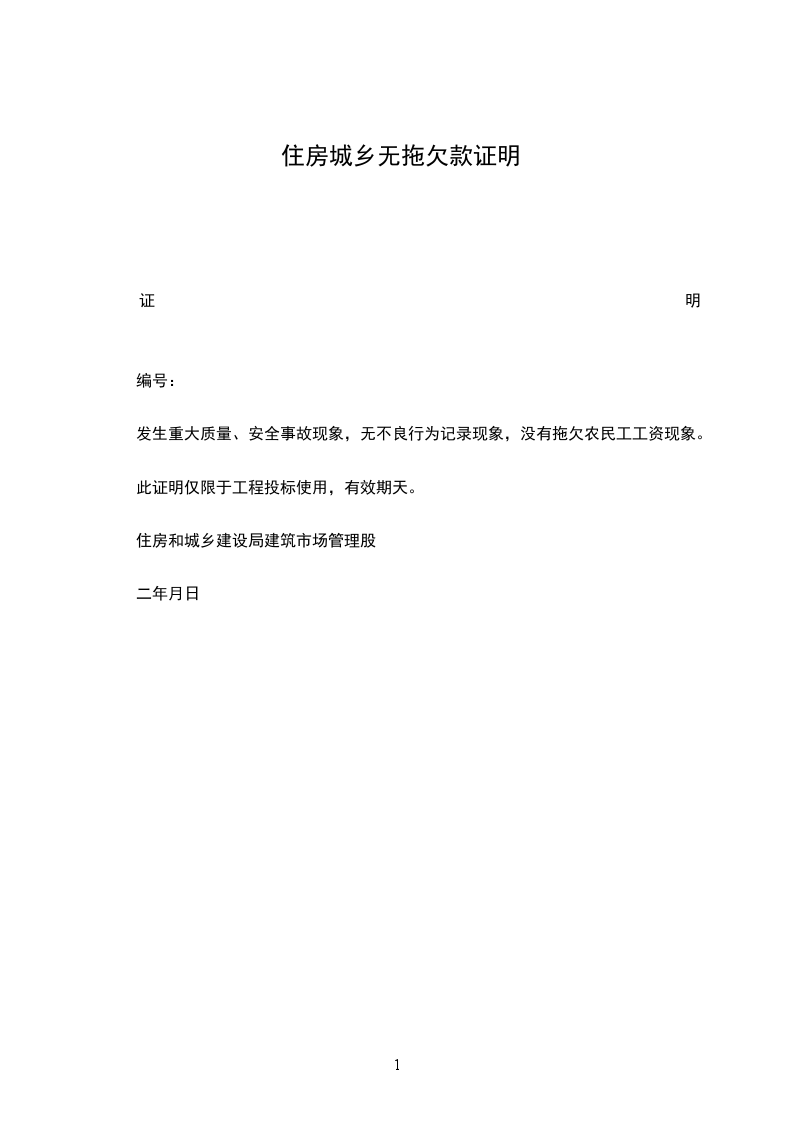 住房城乡无拖欠款证明

证 明

编号：

发生重大质量、安全事故现象，无不良行为记录现象，没有拖欠农民工工资现象。

此证明仅限于工程投标使用，有效期天。

住房和城乡建设局建筑市场管理股

二年月日

1